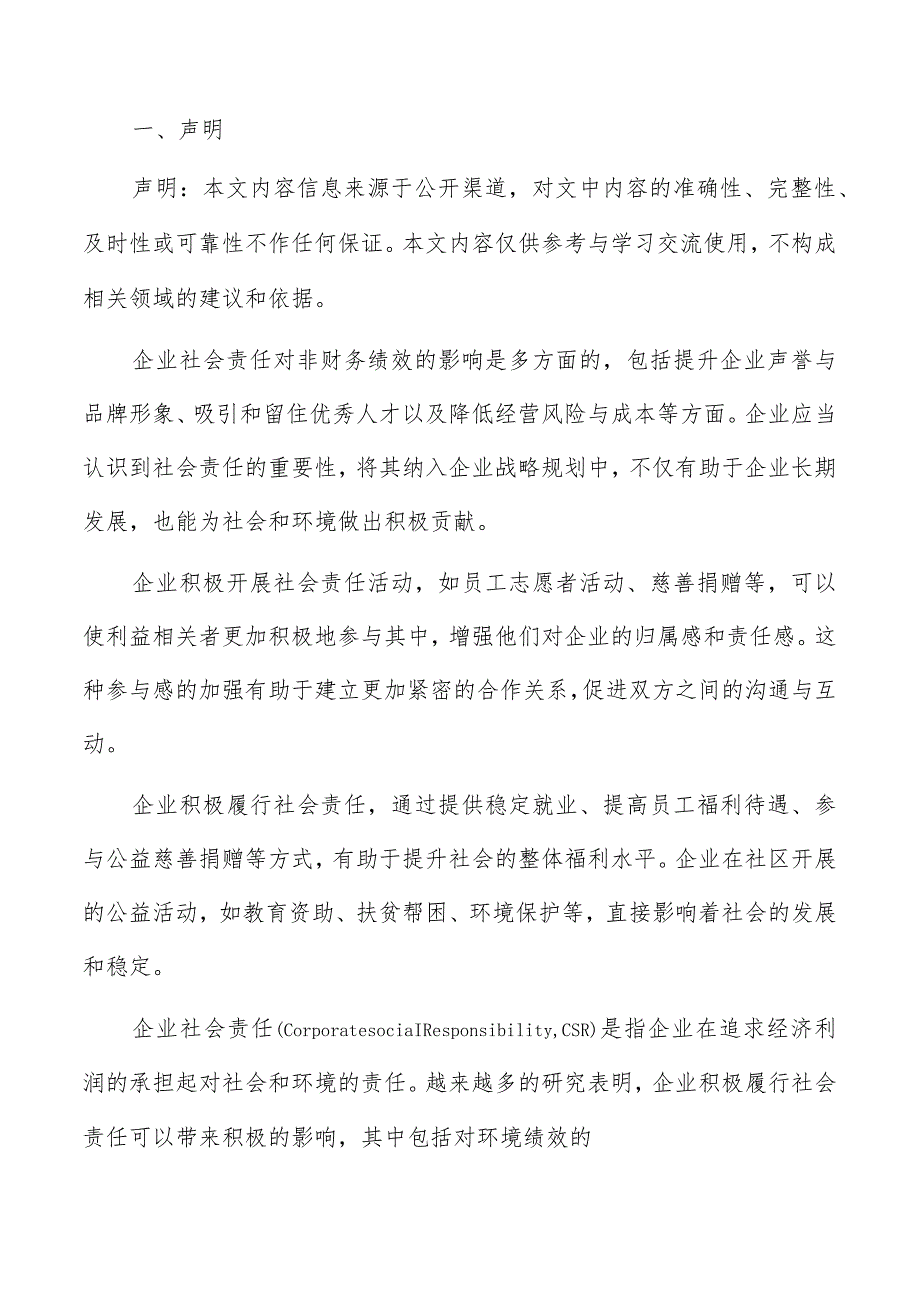 一、声明

声明：本文内容信息来源于公开渠道，对文中内容的准确性、完整性、及时性或可靠性不作任何保证。本文内容仅供参考与学习交流使用，不构成相关领域的建议和依据。

企业社会责任对非财务绩效的影响是多方面的，包括提升企业声誉与品牌形象、吸引和留住优秀人才以及降低经营风险与成本等方面。企业应当认识到社会责任的重要性，将其纳入企业战略规划中，不仅有助于企业长期发展，也能为社会和环境做出积极贡献。

企业积极开展社会责任活动，如员工志愿者活动、慈善捐赠等，可以使利益相关者更加积极地参与其中，增强他们对企业的归属感和责任感。这种参与感的加强有助于建立更加紧密的合作关系，促进双方之间的沟通与互动。

企业积极履行社会责任，通过提供稳定就业、提高员工福利待遇、参与公益慈善捐赠等方式，有助于提升社会的整体福利水平。企业在社区开展的公益活动，如教育资助、扶贫帮困、环境保护等，直接影响着社会的发展和稳定。

企业社会责任(CorporatesocialResponsibility,CSR)是指企业在追求经济利润的承担起对社会和环境的责任。越来越多的研究表明，企业积极履行社会责任可以带来积极的影响，其中包括对环境绩效的